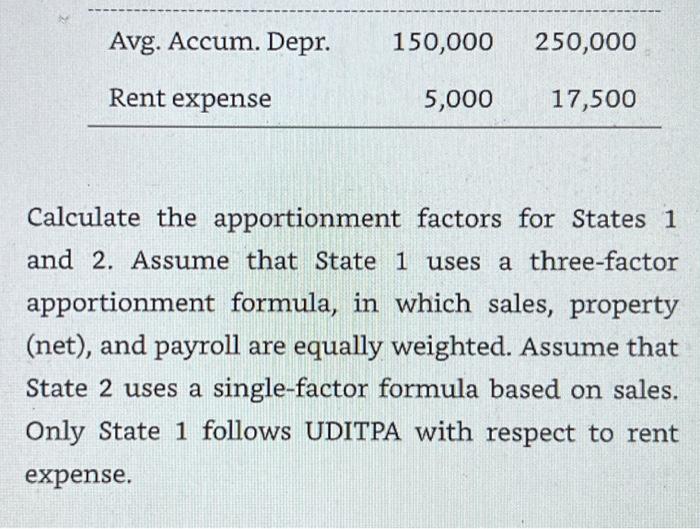 | Avg. Accum. Depr. | 150,000 | 250,000 |
|---|---|---|
| Rent expense | 5,000 | 17,500 |

Calculate the apportionment factors for States 1 and 2. Assume that State 1 uses a three-factor apportionment formula, in which sales, property (net), and payroll are equally weighted. Assume that State 2 uses a single-factor formula based on sales. Only State 1 follows UDITPA with respect to rent expense.